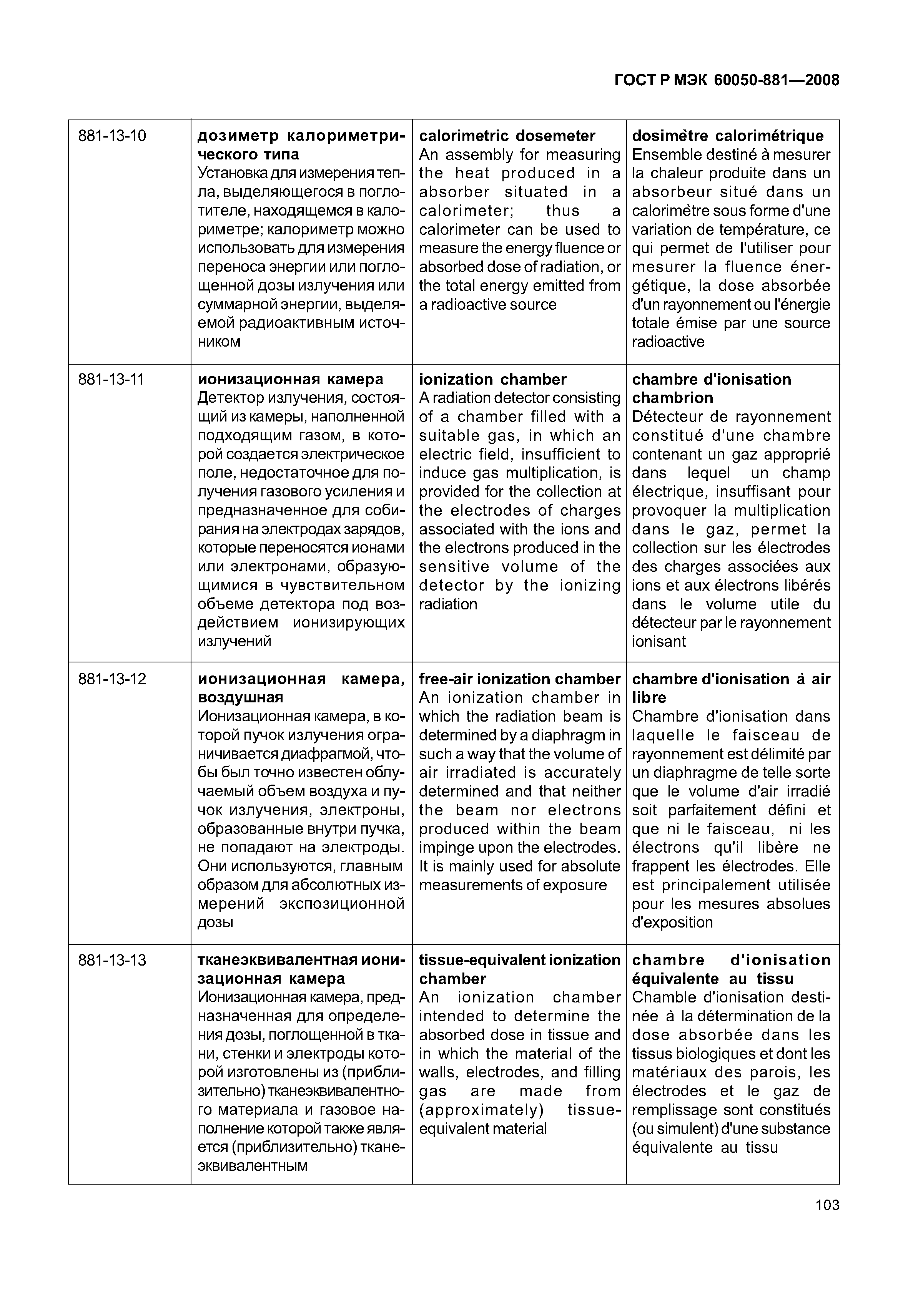 ГОСТ Р МЭК 60050-881—2008

| | | | |
|---|---|---|---|
| 881-13-10 | **дозиметр калориметрического типа** Установка для измерения тепла, выделяющегося в поглотителе, находящемся в калориметре; калориметр можно использовать для измерения переноса энергии или поглощенной дозы излучения или суммарной энергии, выделяемой радиоактивным источником | **calorimetric dosemeter** An assembly for measuring the heat produced in a absorber situated in a calorimeter; thus a calorimeter can be used to measure the energy fluence or absorbed dose of radiation, or the total energy emitted from a radioactive source | **dosimètre calorimétrique** Ensemble destiné à mesurer la chaleur produite dans un absorbeur situé dans un calorimètre sous forme d'une variation de température, ce qui permet de l'utiliser pour mesurer la fluence énergétique, la dose absorbée d'un rayonnement ou l'énergie totale émise par une source radioactive |
| 881-13-11 | **ионизационная камера** Детектор излучения, состоящий из камеры, наполненной подходящим газом, в которой создается электрическое поле, недостаточное для получения газового усиления и предназначенное для собирания на электродах зарядов, которые переносятся ионами или электронами, образующимися в чувствительном объеме детектора под воздействием ионизирующих излучений | **ionization chamber** A radiation detector consisting of a chamber filled with a suitable gas, in which an electric field, insufficient to induce gas multiplication, is provided for the collection at the electrodes of charges associated with the ions and the electrons produced in the sensitive volume of the detector by the ionizing radiation | **chambre d'ionisation chambrion** Détecteur de rayonnement constitué d'une chambre contenant un gaz approprié dans lequel un champ électrique, insuffisant pour provoquer la multiplication dans le gaz, permet la collection sur les électrodes des charges associées aux ions et aux électrons libérés dans le volume utile du détecteur par le rayonnement ionisant |
| 881-13-12 | **ионизационная камера, воздушная** Ионизационная камера, в которой пучок излучения ограничивается диафрагмой, чтобы был точно известен облучаемый объем воздуха и пучок излучения, электроны, образованные внутри пучка, не попадают на электроды. Они используются, главным образом для абсолютных измерений экспозиционной дозы | **free-air ionization chamber** An ionization chamber in which the radiation beam is determined by a diaphragm in such a way that the volume of air irradiated is accurately determined and that neither the beam nor electrons produced within the beam impinge upon the electrodes. It is mainly used for absolute measurements of exposure | **chambre d'ionisation à air libre** Chambre d'ionisation dans laquelle le faisceau de rayonnement est délimité par un diaphragme de telle sorte que le volume d'air irradié soit parfaitement défini et que ni le faisceau, ni les électrons qu'il libère ne frappent les électrodes. Elle est principalement utilisée pour les mesures absolues d'exposition |
| 881-13-13 | **тканеэквивалентная ионизационная камера** Ионизационная камера, предназначенная для определения дозы, поглощенной в ткани, стенки и электроды которой изготовлены из (приблизительно) тканеэквивалентного материала и газовое наполнение которой также является (приблизительно) тканеэквивалентным | **tissue-equivalent ionization chamber** An ionization chamber intended to determine the absorbed dose in tissue and in which the material of the walls, electrodes, and filling gas are made from (approximately) tissue-equivalent material | **chambre d'ionisation équivalente au tissu** Chamble d'ionisation destinée à la détermination de la dose absorbée dans les tissus biologiques et dont les matériaux des parois, les électrodes et le gaz de remplissage sont constitués (ou simulent) d'une substance équivalente au tissu |

103